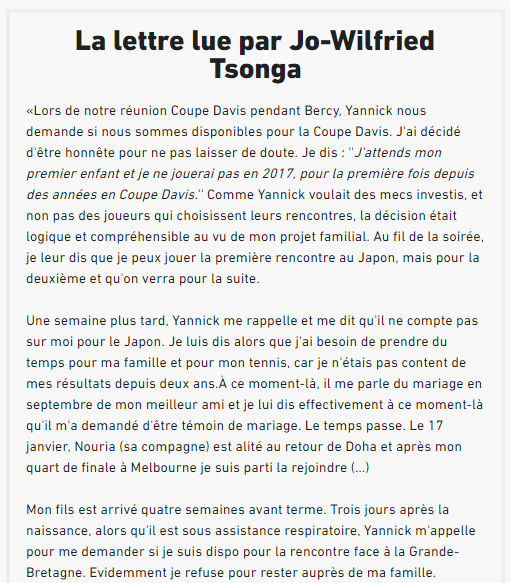 La lettre lue par Jo-Wilfried Tsonga

«Lors de notre réunion Coupe Davis pendant Bercy, Yannick nous demande si nous sommes disponibles pour la Coupe Davis. J'ai décidé d'être honnête pour ne pas laisser de doute. Je dis : ''J'attends mon premier enfant et je ne jouerai pas en 2017, pour la première fois depuis des années en Coupe Davis.'' Comme Yannick voulait des mecs investis, et non pas des joueurs qui choisissent leurs rencontres, la décision était logique et compréhensible au vu de mon projet familial. Au fil de la soirée, je leur dis que je peux jouer la première rencontre au Japon, mais pour la deuxième et qu'on verra pour la suite.

Une semaine plus tard, Yannick me rappelle et me dit qu'il ne compte pas sur moi pour le Japon. Je luis dis alors que j'ai besoin de prendre du temps pour ma famille et pour mon tennis, car je n'étais pas content de mes résultats depuis deux ans.À ce moment-là, il me parle du mariage en septembre de mon meilleur ami et je lui dis effectivement à ce moment-là qu'il m'a demandé d'être témoin de mariage. Le temps passe. Le 17 janvier, Nouria (sa compagne) est alité au retour de Doha et après mon quart de finale à Melbourne je suis parti la rejoindre (...)

Mon fils est arrivé quatre semaines avant terme. Trois jours après la naissance, alors qu'il est sous assistance respiratoire, Yannick m'appelle pour me demander si je suis dispo pour la rencontre face à la Grande-Bretagne. Evidemment je refuse pour rester auprès de ma famille.